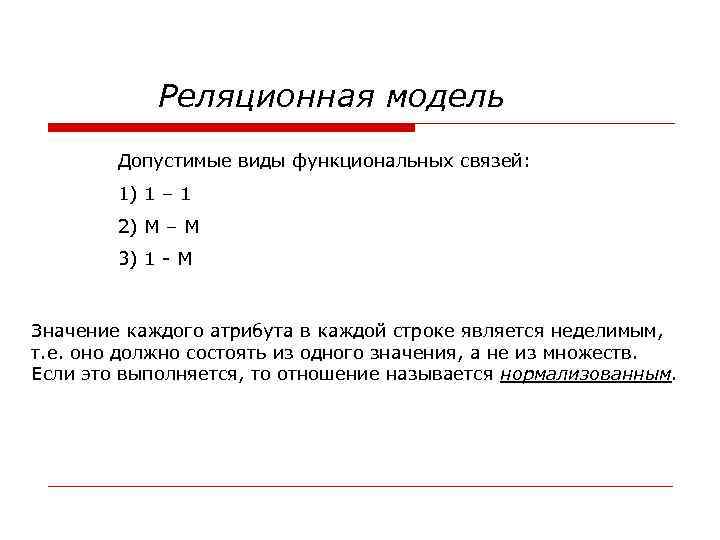 Реляционная модель

Допустимые виды функциональных связей:

1) 1 – 1

2) М – М

3) 1 - М

Значение каждого атрибута в каждой строке является неделимым, т.е. оно должно состоять из одного значения, а не из множеств. Если это выполняется, то отношение называется нормализованным.